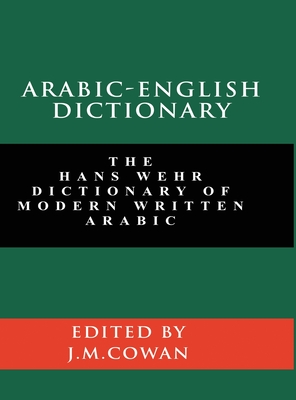 ARABIC-ENGLISH DICTIONARY

THE HANS WEHR DICTIONARY OF MODERN WRITTEN ARABIC

EDITED BY J.M.COWAN